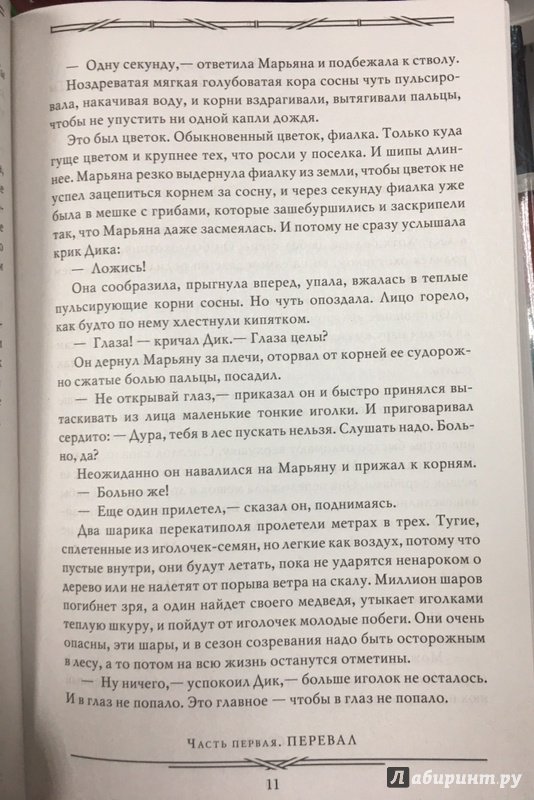 — Одну секунду,— ответила Марьяна и подбежала к стволу.

Ноздреватая мягкая голубоватая кора сосны чуть пульсировала, накачивая воду, и корни вздрагивали, вытягивали пальцы, чтобы не упустить ни одной капли дождя.

Это был цветок. Обыкновенный цветок, фиалка. Только куда гуще цветом и крупнее тех, что росли у поселка. И шипы длиннее. Марьяна резко выдернула фиалку из земли, чтобы цветок не успел зацепиться корнем за сосну, и через секунду фиалка уже была в мешке с грибами, которые зашебуршились и заскрипели так, что Марьяна даже засмеялась. И потому не сразу услышала крик Дика:

— Ложись!

Она сообразила, прыгнула вперед, упала, вжалась в теплые пульсирующие корни сосны. Но чуть опоздала. Лицо горело, как будто по нему хлестнули кипятком.

— Глаза! — кричал Дик.— Глаза целы?

Он дернул Марьяну за плечи, оторвал от корней ее судорожно сжатые болью пальцы, посадил.

— Не открывай глаз,— приказал он и быстро принялся вытаскивать из лица маленькие тонкие иголки. И приговаривал сердито: — Дура, тебя в лес пускать нельзя. Слушать надо. Больно, да?

Неожиданно он навалился на Марьяну и прижал к корням.

— Больно же!

— Еще один прилетел,— сказал он, поднимаясь.

Два шарика перекатиполя пролетели метрах в трех. Тугие, сплетенные из иголочек-семян, но легкие как воздух, потому что пустые внутри, они будут летать, пока не ударятся ненароком о дерево или не налетят от порыва ветра на скалу. Миллион шаров погибнет зря, а один найдет своего медведя, утыкает иголками теплую шкуру, и пойдут от иголочек молодые побеги. Они очень опасны, эти шары, и в сезон созревания надо быть осторожным в лесу, а то потом на всю жизнь останутся отметины.

— Ну ничего,— успокоил Дик,— больше иголок не осталось. И в глаз не попало. Это главное — чтобы в глаз не попало.

Часть первая. ПЕРЕВАЛ

11

Лабиринт.ру